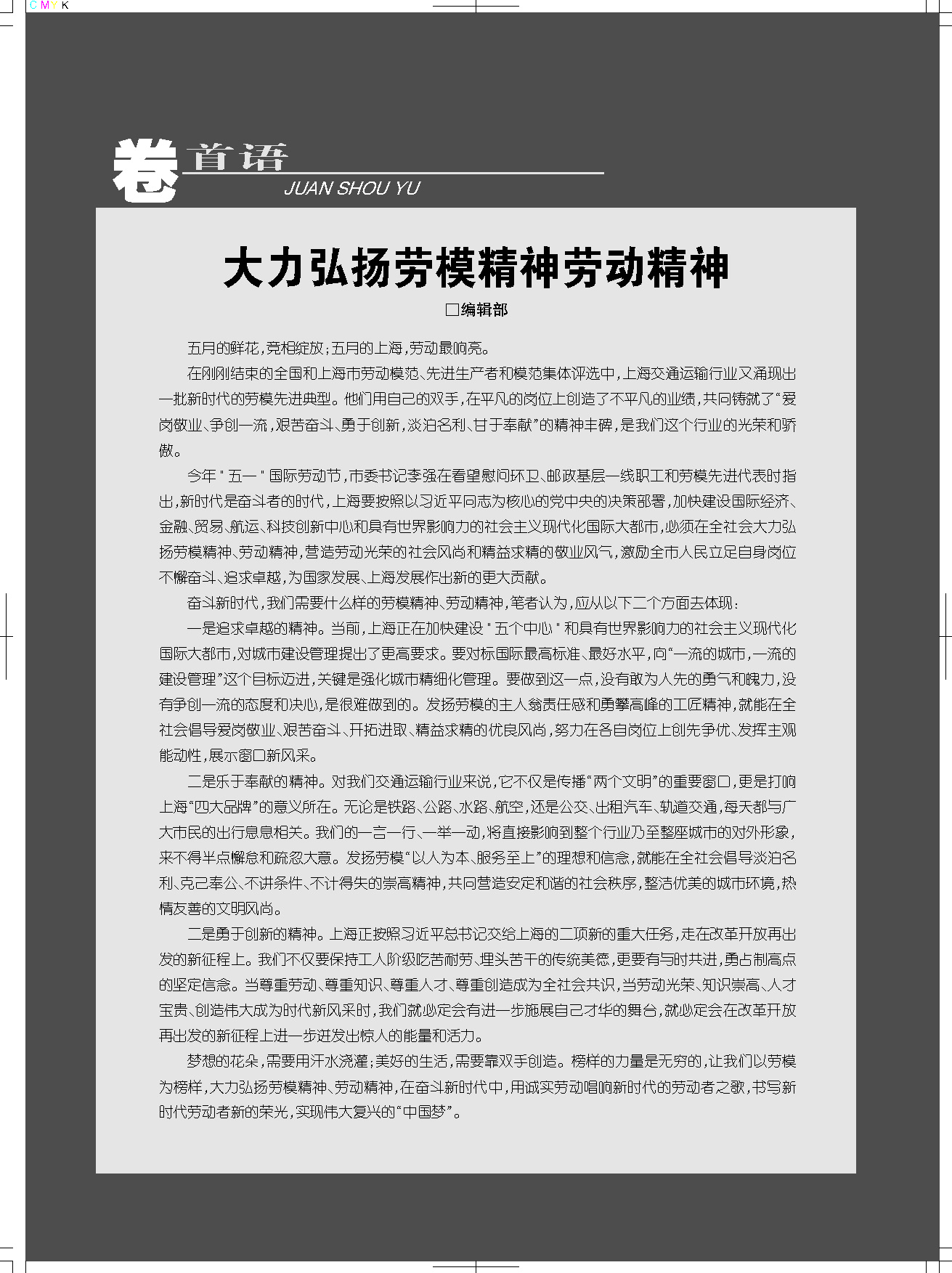 C M Y K

卷首语
JUAN SHOU YU

大力弘扬劳模精神劳动精神

□编辑部

五月的鲜花，竞相绽放；五月的上海，劳动最响亮。

在刚刚结束的全国和上海市劳动模范、先进生产者和模范集体评选中，上海交通运输行业又涌现出一批新时代的劳模先进典型。他们用自己的双手，在平凡的岗位上创造了不平凡的业绩，共同铸就了“爱岗敬业、争创一流，艰苦奋斗、勇于创新，淡泊名利、甘于奉献”的精神丰碑，是我们这个行业的光荣和骄傲。

今年＂五一＂国际劳动节，市委书记李强在看望慰问环卫、邮政基层一线职工和劳模先进代表时指出，新时代是奋斗者的时代，上海要按照以习近平同志为核心的党中央的决策部署，加快建设国际经济、金融、贸易、航运、科技创新中心和具有世界影响力的社会主义现代化国际大都市，必须在全社会大力弘扬劳模精神、劳动精神，营造劳动光荣的社会风尚和精益求精的敬业风气，激励全市人民立足自身岗位不懈奋斗、追求卓越，为国家发展、上海发展作出新的更大贡献。

奋斗新时代，我们需要什么样的劳模精神、劳动精神，笔者认为，应从以下三个方面去体现：

一是追求卓越的精神。当前，上海正在加快建设＂五个中心＂和具有世界影响力的社会主义现代化国际大都市，对城市建设管理提出了更高要求。要对标国际最高标准、最好水平，向“一流的城市，一流的建设管理”这个目标迈进，关键是强化城市精细化管理。要做到这一点，没有敢为人先的勇气和魄力，没有争创一流的态度和决心，是很难做到的。发扬劳模的主人翁责任感和勇攀高峰的工匠精神，就能在全社会倡导爱岗敬业、艰苦奋斗、开拓进取、精益求精的优良风尚，努力在各自岗位上创先争优、发挥主观能动性，展示窗口新风采。

二是乐于奉献的精神。对我们交通运输行业来说，它不仅是传播“两个文明”的重要窗口，更是打响上海“四大品牌”的意义所在。无论是铁路、公路、水路、航空，还是公交、出租汽车、轨道交通，每天都与广大市民的出行息息相关。我们的一言一行、一举一动，将直接影响到整个行业乃至整座城市的对外形象，来不得半点懈怠和疏忽大意。发扬劳模“以人为本、服务至上”的理想和信念，就能在全社会倡导淡泊名利、克己奉公、不讲条件、不计得失的崇高精神，共同营造安定和谐的社会秩序，整洁优美的城市环境，热情友善的文明风尚。

三是勇于创新的精神。上海正按照习近平总书记交给上海的三项新的重大任务，走在改革开放再出发的新征程上。我们不仅要保持工人阶级吃苦耐劳、埋头苦干的传统美德，更要有与时共进，勇占制高点的坚定信念。当尊重劳动、尊重知识、尊重人才、尊重创造成为全社会共识，当劳动光荣、知识崇高、人才宝贵、创造伟大成为时代新风采时，我们就必定会有进一步施展自己才华的舞台，就必定会在改革开放再出发的新征程上进一步迸发出惊人的能量和活力。

梦想的花朵，需要用汗水浇灌；美好的生活，需要靠双手创造。榜样的力量是无穷的，让我们以劳模为榜样，大力弘扬劳模精神、劳动精神，在奋斗新时代中，用诚实劳动唱响新时代的劳动者之歌，书写新时代劳动者新的荣光，实现伟大复兴的“中国梦”。